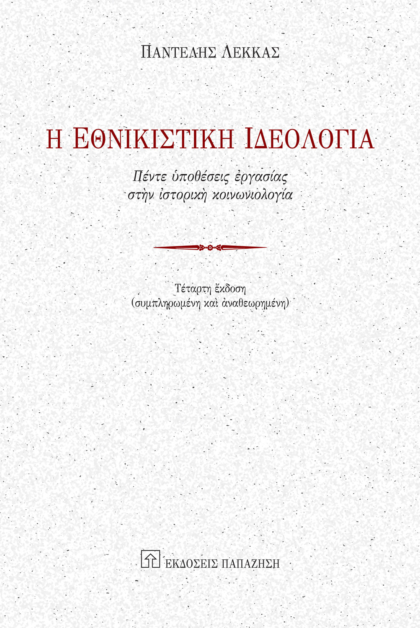 ΠΑΝΤΕΛΗΣ ΛΕΚΚΑΣ

Η ΕΘΝΙΚΙΣΤΙΚΗ ΙΔΕΟΛΟΓΙΑ

Πέντε ὑποθέσεις ἐργασίας στὴν ἱστορικὴ κοινωνιολογία

Τέταρτη ἔκδοση (συμπληρωμένη καὶ ἀναθεωρημένη)

ΕΚΔΟΣΕΙΣ ΠΑΠΑΖΗΣΗ